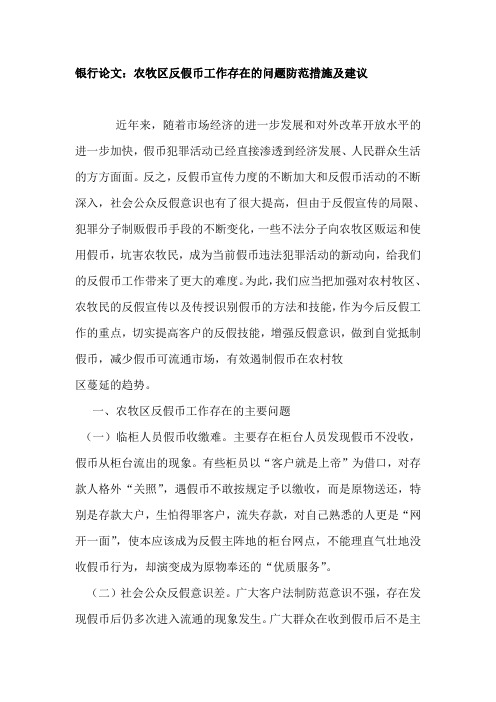 银行论文：农牧区反假币工作存在的问题防范措施及建议

近年来，随着市场经济的进一步发展和对外改革开放水平的进一步加快，假币犯罪活动已经直接渗透到经济发展、人民群众生活的方方面面。反之，反假币宣传力度的不断加大和反假币活动的不断深入，社会公众反假意识也有了很大提高，但由于反假宣传的局限、犯罪分子制贩假币手段的不断变化，一些不法分子向农牧区贩运和使用假币，坑害农牧民，成为当前假币违法犯罪活动的新动向，给我们的反假币工作带来了更大的难度。为此，我们应当把加强对农村牧区、农牧民的反假宣传以及传授识别假币的方法和技能，作为今后反假工作的重点，切实提高客户的反假技能，增强反假意识，做到自觉抵制假币，减少假币可流通市场，有效遏制假币在农村牧区蔓延的趋势。

一、农牧区反假币工作存在的主要问题

（一）临柜人员假币收缴难。主要存在柜台人员发现假币不没收，假币从柜台流出的现象。有些柜员以“客户就是上帝”为借口，对存款人格外“关照”，遇假币不敢按规定予以缴收，而是原物送还，特别是存款大户，生怕得罪客户，流失存款，对自己熟悉的人更是“网开一面”，使本应该成为反假主阵地的柜台网点，不能理直气壮地没收假币行为，却演变成为原物奉还的“优质服务”。

（二）社会公众反假意识差。广大客户法制防范意识不强，存在发现假币后仍多次进入流通的现象发生。广大群众在收到假币后不是主